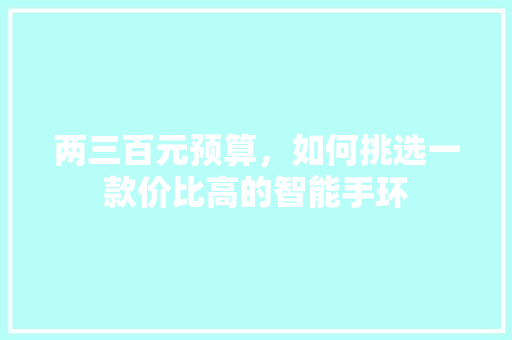 两三百元预算，如何挑选一款价比高的智能手环